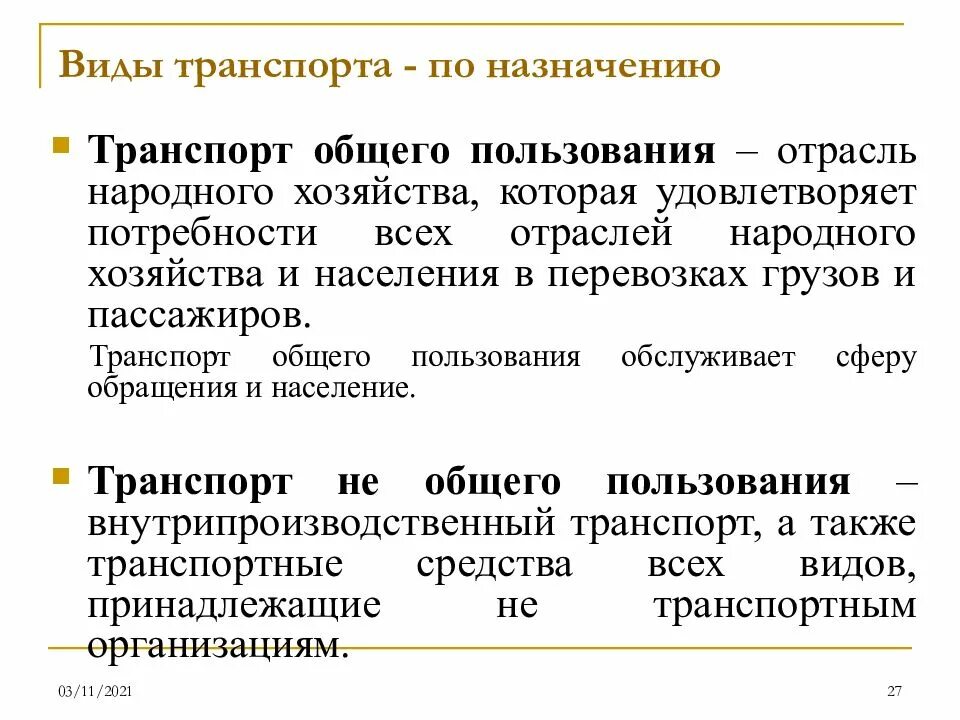 Виды транспорта - по назначению

Транспорт общего пользования – отрасль народного хозяйства, которая удовлетворяет потребности всех отраслей народного хозяйства и населения в перевозках грузов и пассажиров.

Транспорт общего пользования обслуживает сферу обращения и население.

Транспорт не общего пользования – внутрипроизводственный транспорт, а также транспортные средства всех видов, принадлежащие не транспортным организациям.

03/11/2021

27